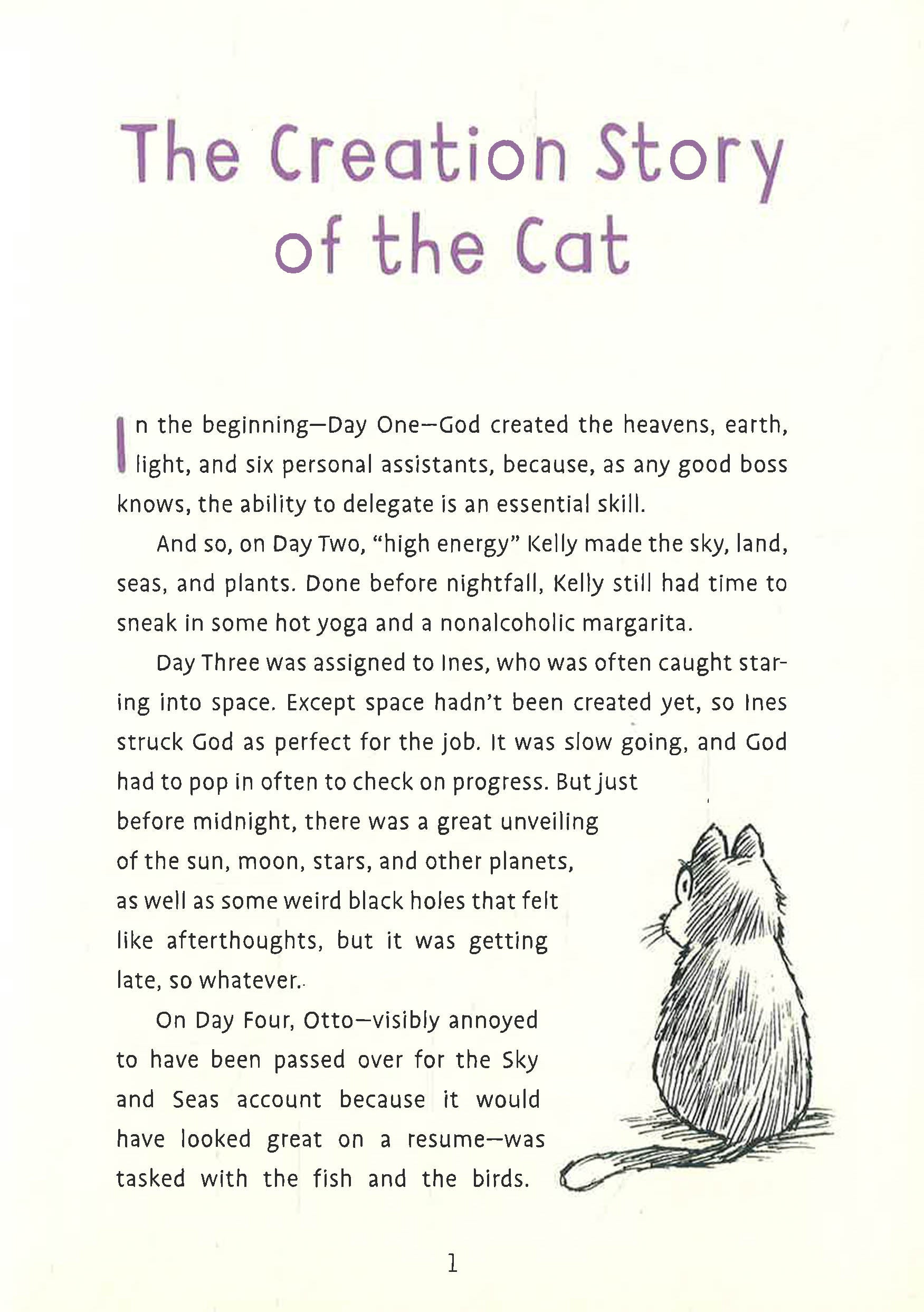 The Creation Story of the Cat

In the beginning—Day One—God created the heavens, earth, light, and six personal assistants, because, as any good boss knows, the ability to delegate is an essential skill.

And so, on Day Two, "high energy" Kelly made the sky, land, seas, and plants. Done before nightfall, Kelly still had time to sneak in some hot yoga and a nonalcoholic margarita.

Day Three was assigned to Ines, who was often caught staring into space. Except space hadn't been created yet, so Ines struck God as perfect for the job. It was slow going, and God had to pop in often to check on progress. But just before midnight, there was a great unveiling of the sun, moon, stars, and other planets, as well as some weird black holes that felt like afterthoughts, but it was getting late, so whatever.

On Day Four, Otto—visibly annoyed to have been passed over for the Sky and Seas account because it would have looked great on a resume—was tasked with the fish and the birds.

1